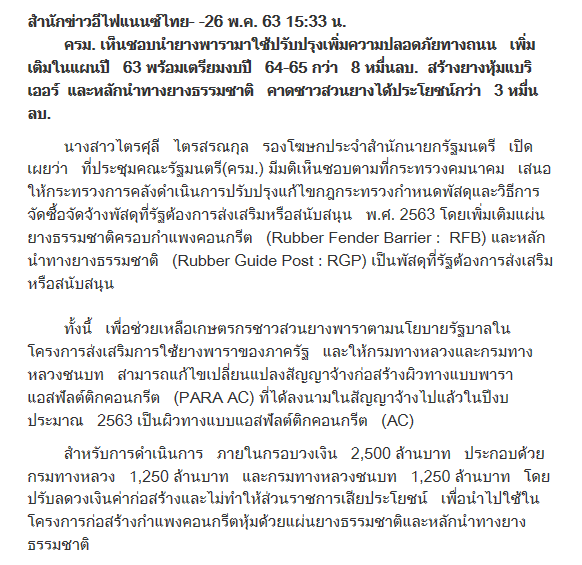 สำนักข่าวอีไฟแนนซ์ไทย- -26 พ.ค. 63 15:33 น.

ครม. เห็นชอบนำยางพารามาใช้ปรับปรุงเพิ่มความปลอดภัยทางถนน เพิ่มเติมในแผนปี 63 พร้อมเตรียมงบปี 64-65 กว่า 8 หมื่นลบ. สร้างยางหุ้มแบริเออร์ และหลักนำทางยางธรรมชาติ คาดชาวสวนยางได้ประโยชน์กว่า 3 หมื่นลบ.

นางสาวไตรศุลี ไตรสรณกุล รองโฆษกประจำสำนักนายกรัฐมนตรี เปิดเผยว่า ที่ประชุมคณะรัฐมนตรี(ครม.) มีมติเห็นชอบตามที่กระทรวงคมนาคม เสนอให้กระทรวงการคลังดำเนินการปรับปรุงแก้ไขกฎกระทรวงกำหนดพัสดุและวิธีการจัดซื้อจัดจ้างพัสดุที่รัฐต้องการส่งเสริมหรือสนับสนุน พ.ศ. 2563 โดยเพิ่มเติมแผ่นยางธรรมชาติครอบกำแพงคอนกรีต (Rubber Fender Barrier : RFB) และหลักนำทางยางธรรมชาติ (Rubber Guide Post : RGP) เป็นพัสดุที่รัฐต้องการส่งเสริมหรือสนับสนุน

ทั้งนี้ เพื่อช่วยเหลือเกษตรกรชาวสวนยางพาราตามนโยบายรัฐบาลในโครงการส่งเสริมการใช้ยางพาราของภาครัฐ และให้กรมทางหลวงและกรมทางหลวงชนบท สามารถแก้ไขเปลี่ยนแปลงสัญญาจ้างก่อสร้างผิวทางแบบพาราแอสฟัลต์ติกคอนกรีต (PARA AC) ที่ได้ลงนามในสัญญาจ้างไปแล้วในปีงบประมาณ 2563 เป็นผิวทางแบบแอสฟัลต์ติกคอนกรีต (AC)

สำหรับการดำเนินการ ภายในกรอบวงเงิน 2,500 ล้านบาท ประกอบด้วย กรมทางหลวง 1,250 ล้านบาท และกรมทางหลวงชนบท 1,250 ล้านบาท โดยปรับลดวงเงินค่าก่อสร้างและไม่ทำให้ส่วนราชการเสียประโยชน์ เพื่อนำไปใช้ในโครงการก่อสร้างกำแพงคอนกรีตหุ้มด้วยแผ่นยางธรรมชาติและหลักนำทางยางธรรมชาติ